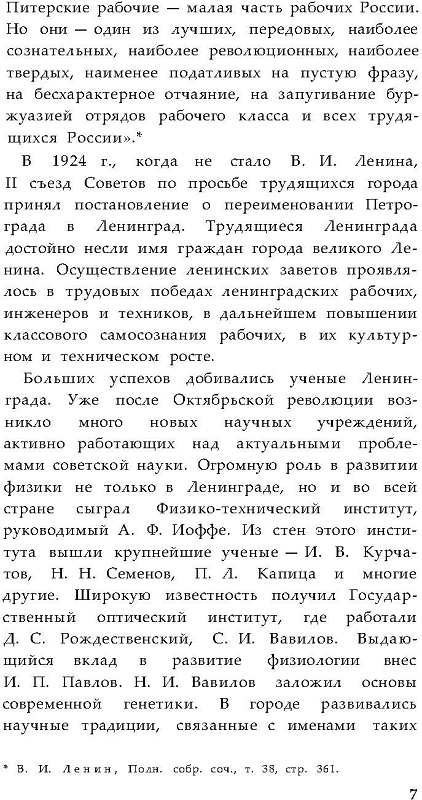 Питерские рабочие — малая часть рабочих России. Но они — один из лучших, передовых, наиболее сознательных, наиболее революционных, наиболее твердых, наименее податливых на пустую фразу, на бесхарактерное отчаяние, на запугивание буржуазией отрядов рабочего класса и всех трудящихся России».*

В 1924 г., когда не стало В. И. Ленина, II съезд Советов по просьбе трудящихся города принял постановление о переименовании Петрограда в Ленинград. Трудящиеся Ленинграда достойно несли имя граждан города великого Ленина. Осуществление ленинских заветов проявлялось в трудовых победах ленинградских рабочих, инженеров и техников, в дальнейшем повышении классового самосознания рабочих, в их культурном и техническом росте.

Больших успехов добивались ученые Ленинграда. Уже после Октябрьской революции возникло много новых научных учреждений, активно работающих над актуальными проблемами советской науки. Огромную роль в развитии физики не только в Ленинграде, но и во всей стране сыграл Физико-технический институт, руководимый А. Ф. Иоффе. Из стен этого института вышли крупнейшие ученые — И. В. Курчатов, Н. Н. Семенов, П. Л. Капица и многие другие. Широкую известность получил Государственный оптический институт, где работали Д. С. Рождественский, С. И. Вавилов. Выдающийся вклад в развитие физиологии внес И. П. Павлов. Н. И. Вавилов заложил основы современной генетики. В городе развивались научные традиции, связанные с именами таких

* В. И. Ленин, Полн. собр. соч., т. 38, стр. 361.

7